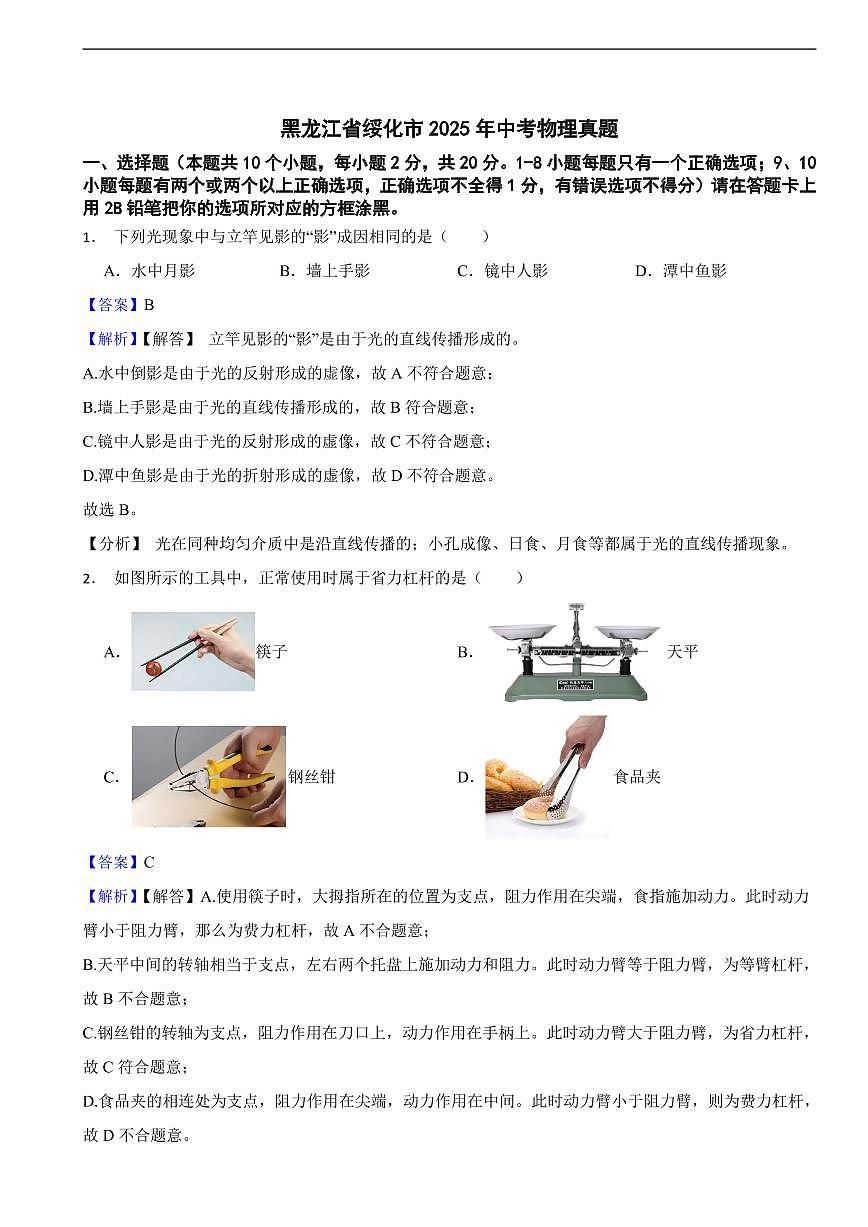 黑龙江省绥化市2025年中考物理真题

一、选择题（本题共10个小题，每小题2分，共20分。1-8小题每题只有一个正确选项；9、10小题每题有两个或两个以上正确选项，正确选项不全得1分，有错误选项不得分）请在答题卡上用2B铅笔把你的选项所对应的方框涂黑。

1． 下列光现象中与立竿见影的“影”成因相同的是（　　）

A．水中月影　　B．墙上手影　　C．镜中人影　　D．潭中鱼影

【答案】B

【解析】【解答】 立竿见影的“影”是由于光的直线传播形成的。

A.水中倒影是由于光的反射形成的虚像，故A不符合题意；

B.墙上手影是由于光的直线传播形成的，故B符合题意；

C.镜中人影是由于光的反射形成的虚像，故C不符合题意；

D.潭中鱼影是由于光的折射形成的虚像，故D不符合题意。

故选B。

【分析】 光在同种均匀介质中是沿直线传播的；小孔成像、日食、月食等都属于光的直线传播现象。

2． 如图所示的工具中，正常使用时属于省力杠杆的是（　　）

A． 筷子　　B． 天平

C． 钢丝钳　　D． 食品夹

【答案】C

【解析】【解答】A.使用筷子时，大拇指所在的位置为支点，阻力作用在尖端，食指施加动力。此时动力臂小于阻力臂，那么为费力杠杆，故A不合题意；

B.天平中间的转轴相当于支点，左右两个托盘上施加动力和阻力。此时动力臂等于阻力臂，为等臂杠杆，故B不合题意；

C.钢丝钳的转轴为支点，阻力作用在刀口上，动力作用在手柄上。此时动力臂大于阻力臂，为省力杠杆，故C符合题意；

D.食品夹的相连处为支点，阻力作用在尖端，动力作用在中间。此时动力臂小于阻力臂，则为费力杠杆，故D不合题意。